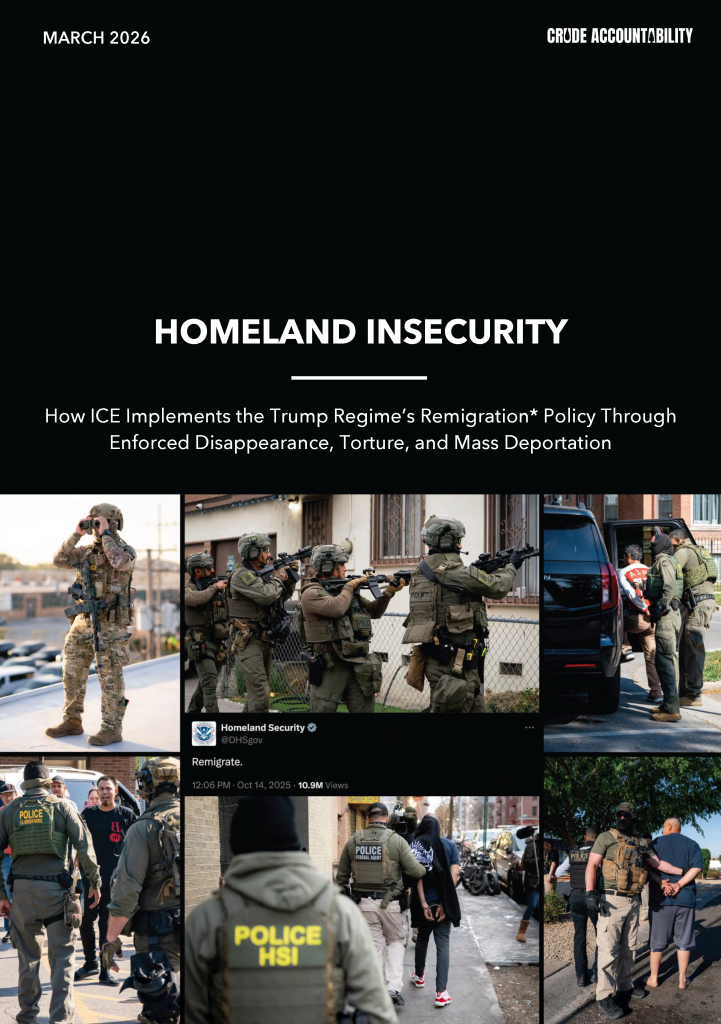 MARCH 2026

CRUDE ACCOUNTABILITY

HOMELAND INSECURITY

How ICE Implements the Trump Regime's Remigration* Policy Through Enforced Disappearance, Torture, and Mass Deportation

Homeland Security
@DHSgov

Remigrate.

12:06 PM · Oct 14, 2025 · 10.9M Views

POLICE

POLICE
FEDERAL AGENT

POLICE
HSI